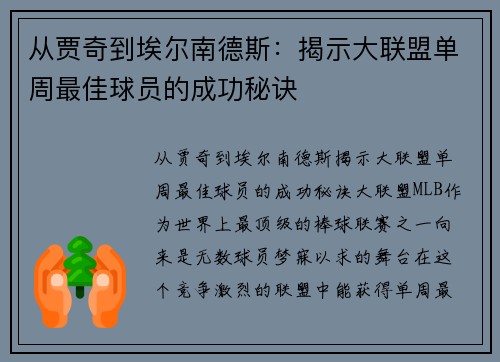 从贾奇到埃尔南德斯：揭示大联盟单周最佳球员的成功秘诀

从贾奇到埃尔南德斯揭示大联盟单周最佳球员的成功秘诀大联盟MLB作为世界上最顶级的棒球联赛之一向来是无数球员梦寐以求的舞台在这个竞争激烈的联盟中能获得单周最